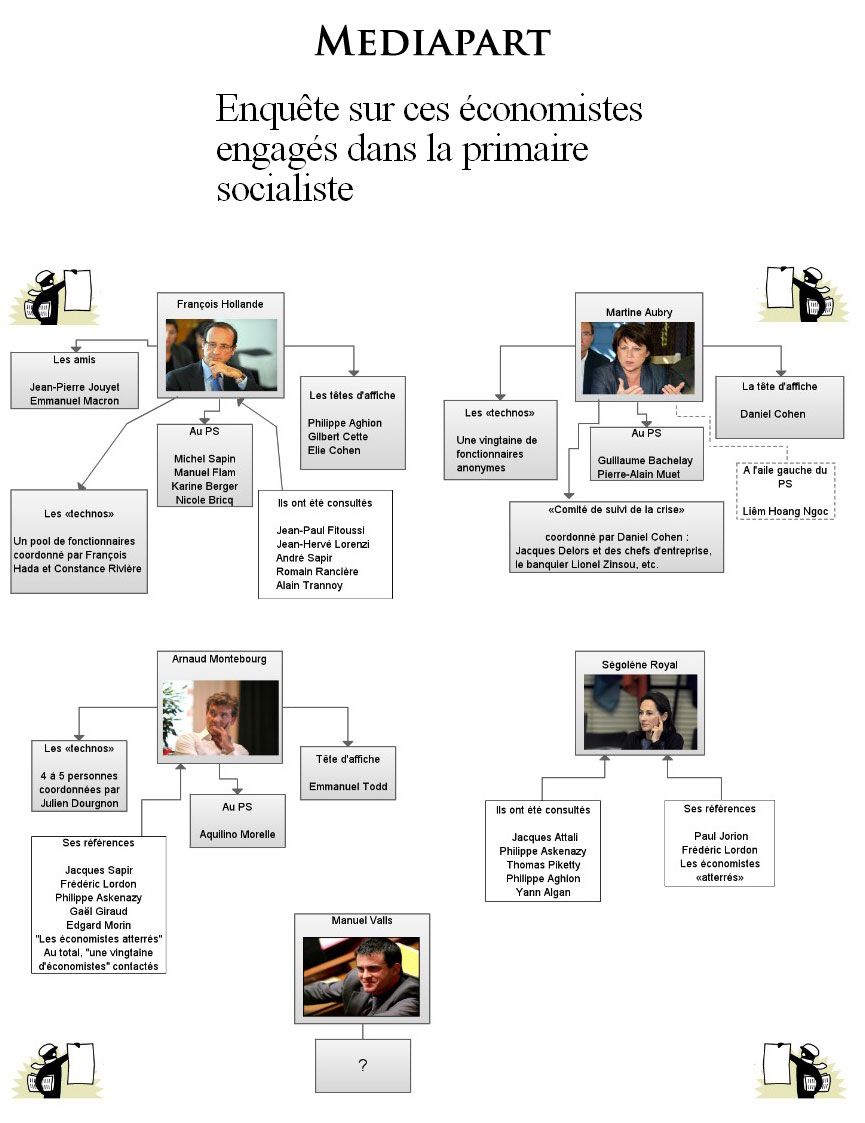 MEDIAPART

Enquête sur ces économistes engagés dans la primaire socialiste

François Hollande

Les amis

Jean-Pierre Jouyet
Emmanuel Macron

Les têtes d'affiche

Philippe Aghion
Gilbert Cette
Elie Cohen

Au PS

Michel Sapin
Manuel Flam
Karine Berger
Nicole Bricq

Les «technos»

Un pool de fonctionnaires coordonné par François Hada et Constance Rivière

Ils ont été consultés

Jean-Paul Fitoussi
Jean-Hervé Lorenzi
André Sapir
Romain Rancière
Alain Trannoy

Martine Aubry

Les «technos»

Une vingtaine de fonctionnaires anonymes

La tête d'affiche

Daniel Cohen

Au PS

Guillaume Bachelay
Pierre-Alain Muet

A l'aile gauche du PS

Liêm Hoang Ngoc

«Comité de suivi de la crise»

coordonné par Daniel Cohen :
Jacques Delors et des chefs d'entreprise, le banquier Lionel Zinsou, etc.

Arnaud Montebourg

Les «technos»

4 à 5 personnes coordonnées par Julien Dourgnon

Tête d'affiche

Emmanuel Todd

Au PS

Aquilino Morelle

Ses références

Jacques Sapir
Frédéric Lordon
Philippe Askenazy
Gaël Giraud
Edgard Morin
"Les économistes atterrés"
Au total, "une vingtaine d'économistes" contactés

Ségolène Royal

Ils ont été consultés

Jacques Attali
Philippe Askenazy
Thomas Piketty
Philippe Aghion
Yann Algan

Ses références

Paul Jorion
Frédéric Lordon
Les économistes «atterrés»

Manuel Valls

?